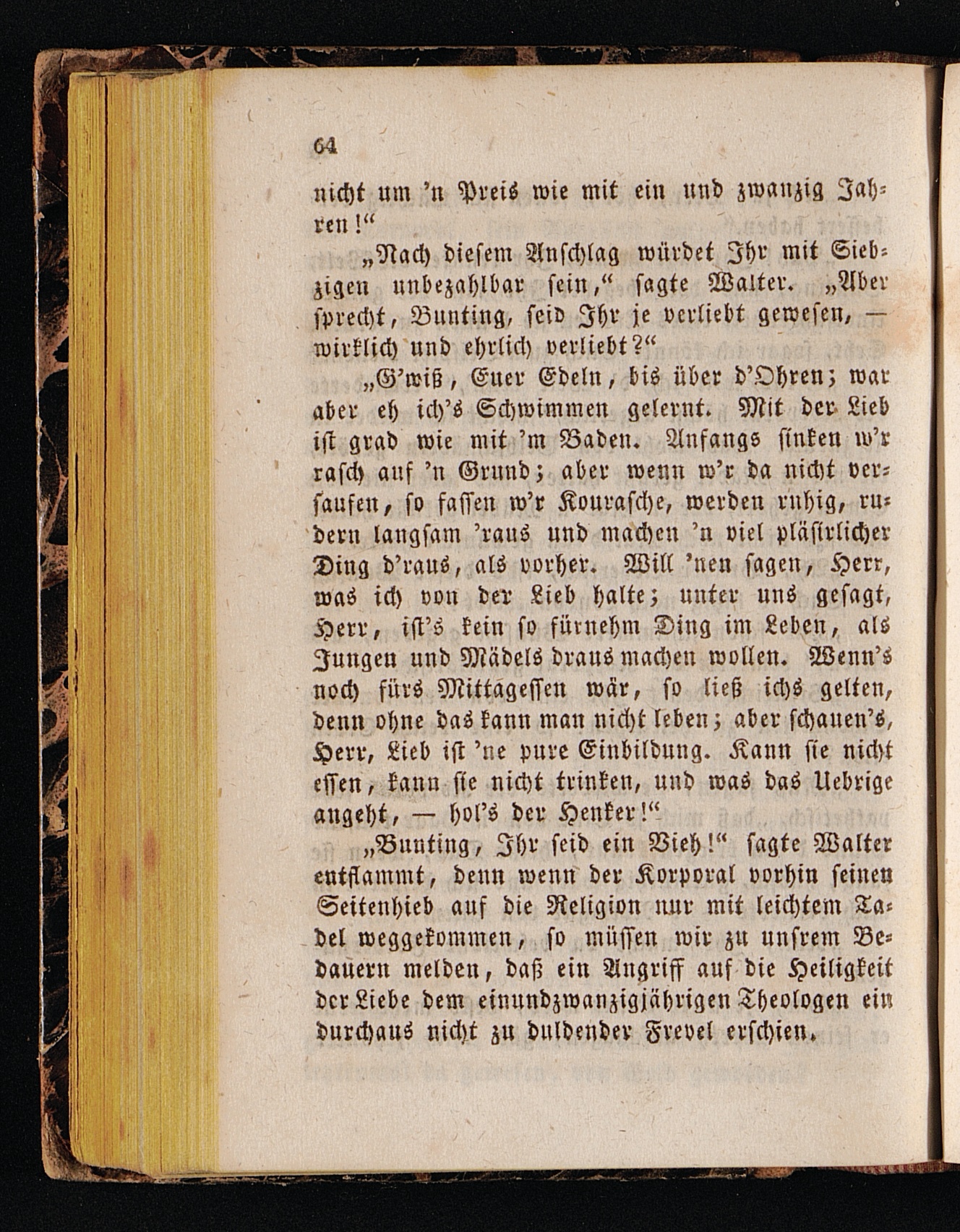 64

nicht um 'n Preis wie mit ein und zwanzig Jahren!"

„Nach diesem Anschlag würdet Ihr mit Siebzigen unbezahlbar sein," sagte Walter. „Aber sprecht, Bunting, seid Ihr je verliebt gewesen, — wirklich und ehrlich verliebt?"

„G'wiß, Euer Edeln, bis über d'Ohren; war aber eh ich's Schwimmen gelernt. Mit der Lieb ist grad wie mit 'm Baden. Anfangs sinken w'r rasch auf 'n Grund; aber wenn w'r da nicht versaufen, so fassen w'r Kourasche, werden ruhig, rudern langsam 'raus und machen 'n viel pläsirlicher Ding d'raus, als vorher. Will 'nen sagen, Herr, was ich von der Lieb halte; unter uns gesagt, Herr, ist's kein so fürnehm Ding im Leben, als Jungen und Mädels draus machen wollen. Wenn's noch fürs Mittagessen wär, so ließ ichs gelten, denn ohne das kann man nicht leben; aber schauen's, Herr, Lieb ist 'ne pure Einbildung. Kann sie nicht essen, kann sie nicht trinken, und was das Uebrige angeht, — hol's der Henker!"

„Bunting, Ihr seid ein Vieh!" sagte Walter entflammt, denn wenn der Korporal vorhin seinen Seitenhieb auf die Religion nur mit leichtem Tadel weggekommen, so müssen wir zu unsrem Bedauern melden, daß ein Angriff auf die Heiligkeit der Liebe dem einundzwanzigjährigen Theologen ein durchaus nicht zu duldender Frevel erschien.